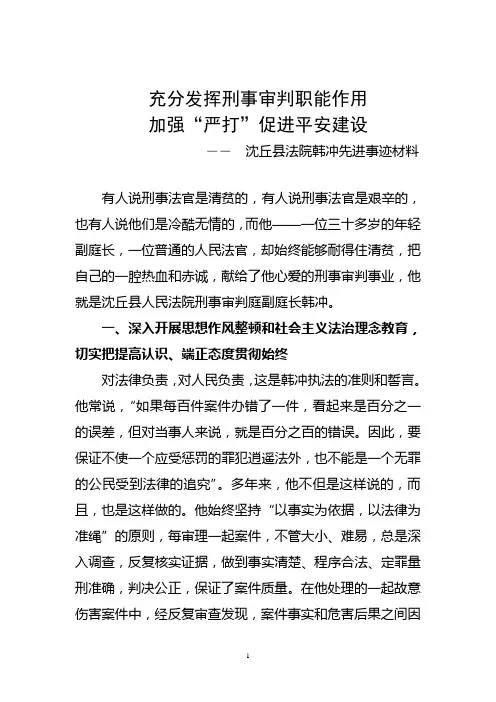 充分发挥刑事审判职能作用
加强“严打”促进平安建设

——　沈丘县法院韩冲先进事迹材料

有人说刑事法官是清贫的，有人说刑事法官是艰辛的，也有人说他们是冷酷无情的，而他——一位三十多岁的年轻副庭长，一位普通的人民法官，却始终能够耐得住清贫，把自己的一腔热血和赤诚，献给了他心爱的刑事审判事业，他就是沈丘县人民法院刑事审判庭副庭长韩冲。

一、深入开展思想作风整顿和社会主义法治理念教育，切实把提高认识、端正态度贯彻始终

对法律负责，对人民负责，这是韩冲执法的准则和誓言。他常说，“如果每百件案件办错了一件，看起来是百分之一的误差，但对当事人来说，就是百分之百的错误。因此，要保证不使一个应受惩罚的罪犯逍遥法外，也不能是一个无罪的公民受到法律的追究”。多年来，他不但是这样说的，而且，也是这样做的。他始终坚持“以事实为依据，以法律为准绳”的原则，每审理一起案件，不管大小、难易，总是深入调查，反复核实证据，做到事实清楚、程序合法、定罪量刑准确，判决公正，保证了案件质量。在他处理的一起故意伤害案件中，经反复审查发现，案件事实和危害后果之间因

1